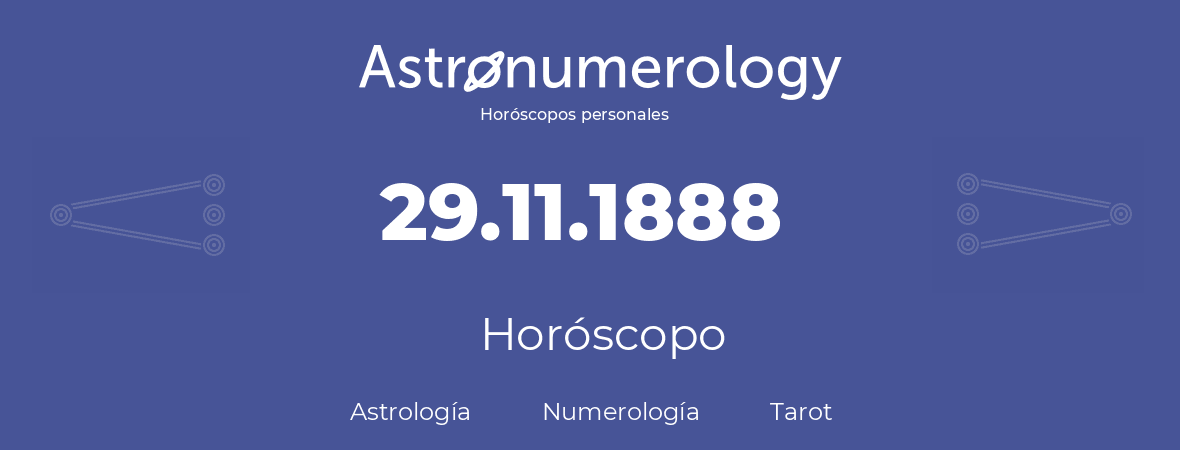 Astronumerology
Horóscopos personales

29.11.1888

Horóscopo

Astrología Numerología Tarot